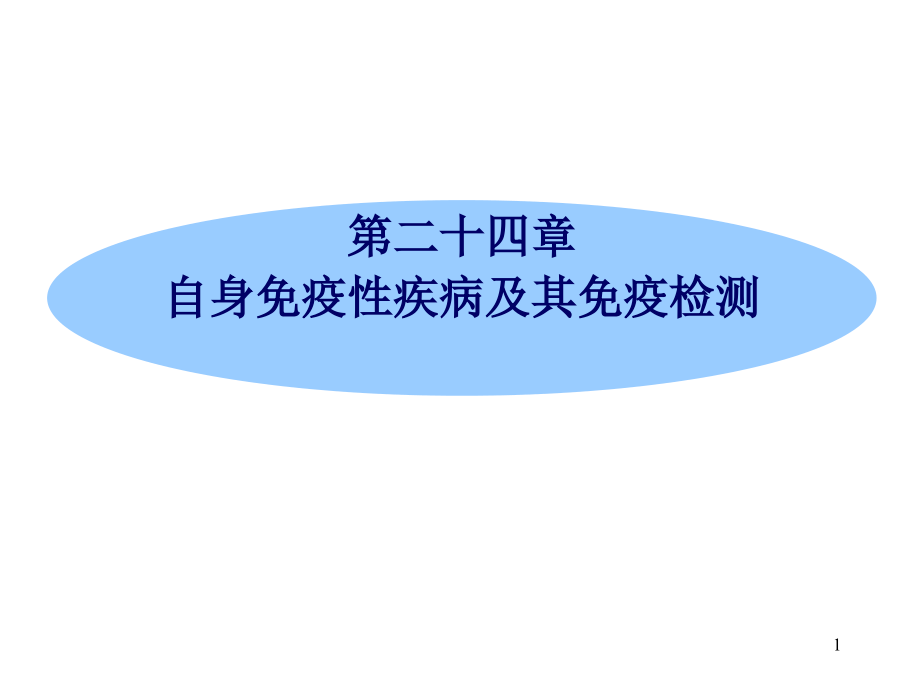 第二十四章
自身免疫性疾病及其免疫检测

1